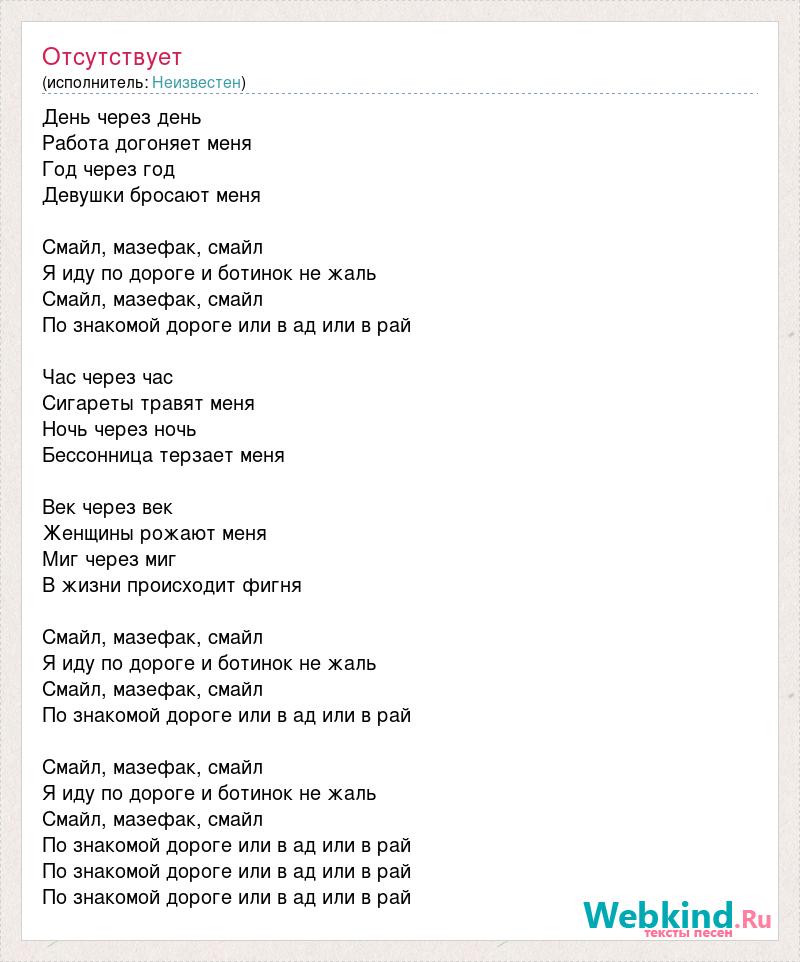 Отсутствует
(исполнитель: Неизвестен)

День через день
Работа догоняет меня
Год через год
Девушки бросают меня

Смайл, мазефак, смайл
Я иду по дороге и ботинок не жаль
Смайл, мазефак, смайл
По знакомой дороге или в ад или в рай

Час через час
Сигареты травят меня
Ночь через ночь
Бессонница терзает меня

Век через век
Женщины рожают меня
Миг через миг
В жизни происходит фигня

Смайл, мазефак, смайл
Я иду по дороге и ботинок не жаль
Смайл, мазефак, смайл
По знакомой дороге или в ад или в рай

Смайл, мазефак, смайл
Я иду по дороге и ботинок не жаль
Смайл, мазефак, смайл
По знакомой дороге или в ад или в рай
По знакомой дороге или в ад или в рай
По знакомой дороге или в ад или в рай

Webkind.Ru
тексты песен